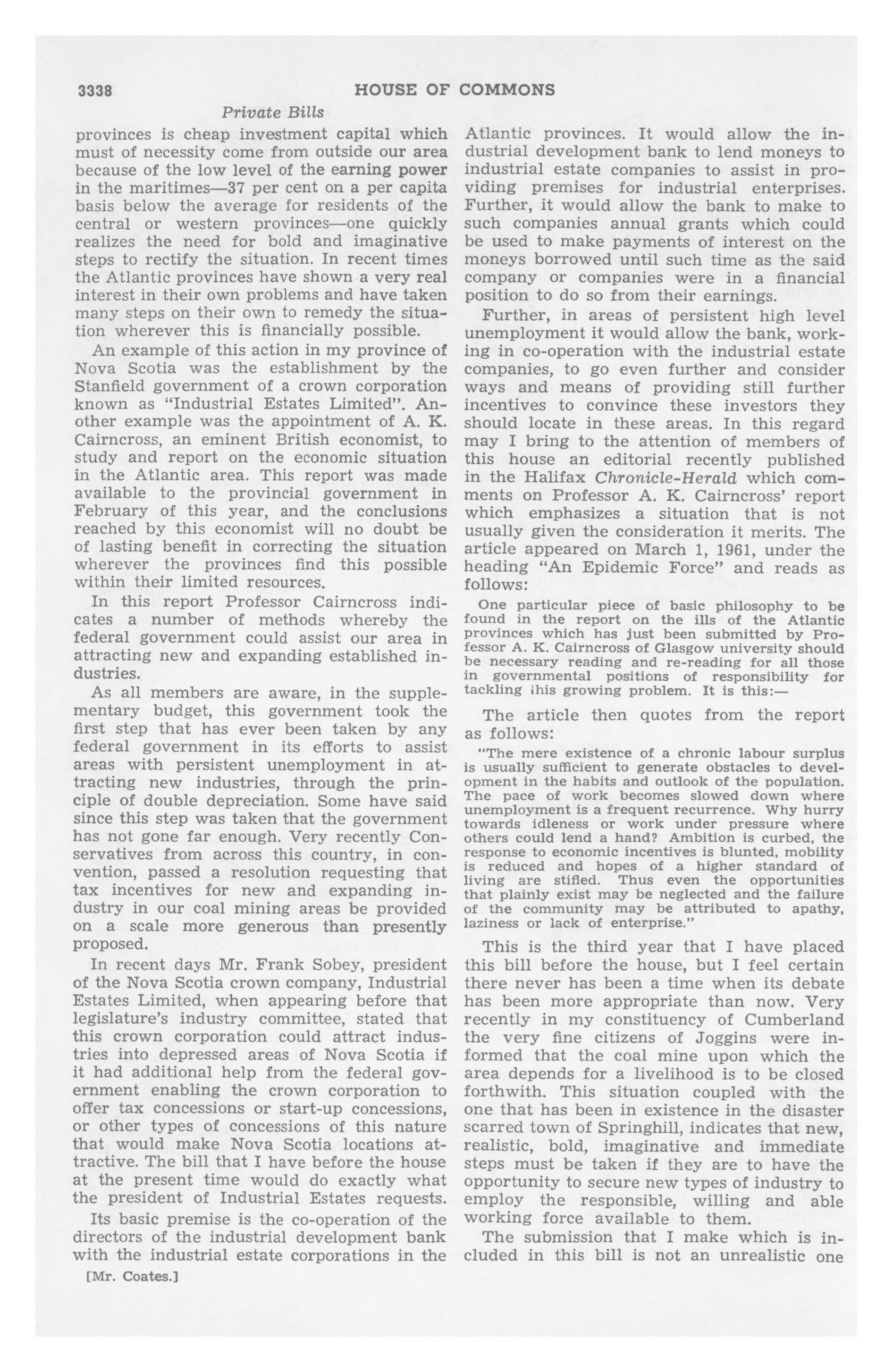 3338 HOUSE OF COMMONS

Private Bills

provinces is cheap investment capital which must of necessity come from outside our area because of the low level of the earning power in the maritimes—37 per cent on a per capita basis below the average for residents of the central or western provinces—one quickly realizes the need for bold and imaginative steps to rectify the situation. In recent times the Atlantic provinces have shown a very real interest in their own problems and have taken many steps on their own to remedy the situation wherever this is financially possible.

An example of this action in my province of Nova Scotia was the establishment by the Stanfield government of a crown corporation known as "Industrial Estates Limited". Another example was the appointment of A. K. Cairncross, an eminent British economist, to study and report on the economic situation in the Atlantic area. This report was made available to the provincial government in February of this year, and the conclusions reached by this economist will no doubt be of lasting benefit in correcting the situation wherever the provinces find this possible within their limited resources.

In this report Professor Cairncross indicates a number of methods whereby the federal government could assist our area in attracting new and expanding established industries.

As all members are aware, in the supplementary budget, this government took the first step that has ever been taken by any federal government in its efforts to assist areas with persistent unemployment in attracting new industries, through the principle of double depreciation. Some have said since this step was taken that the government has not gone far enough. Very recently Conservatives from across this country, in convention, passed a resolution requesting that tax incentives for new and expanding industry in our coal mining areas be provided on a scale more generous than presently proposed.

In recent days Mr. Frank Sobey, president of the Nova Scotia crown company, Industrial Estates Limited, when appearing before that legislature's industry committee, stated that this crown corporation could attract industries into depressed areas of Nova Scotia if it had additional help from the federal government enabling the crown corporation to offer tax concessions or start-up concessions, or other types of concessions of this nature that would make Nova Scotia locations attractive. The bill that I have before the house at the present time would do exactly what the president of Industrial Estates requests.

Its basic premise is the co-operation of the directors of the industrial development bank with the industrial estate corporations in the

[Mr. Coates.]

Atlantic provinces. It would allow the industrial development bank to lend moneys to industrial estate companies to assist in providing premises for industrial enterprises. Further, it would allow the bank to make to such companies annual grants which could be used to make payments of interest on the moneys borrowed until such time as the said company or companies were in a financial position to do so from their earnings.

Further, in areas of persistent high level unemployment it would allow the bank, working in co-operation with the industrial estate companies, to go even further and consider ways and means of providing still further incentives to convince these investors they should locate in these areas. In this regard may I bring to the attention of members of this house an editorial recently published in the Halifax Chronicle-Herald which comments on Professor A. K. Cairncross' report which emphasizes a situation that is not usually given the consideration it merits. The article appeared on March 1, 1961, under the heading "An Epidemic Force" and reads as follows:

One particular piece of basic philosophy to be found in the report on the ills of the Atlantic provinces which has just been submitted by Professor A. K. Cairncross of Glasgow university should be necessary reading and re-reading for all those in governmental positions of responsibility for tackling this growing problem. It is this:—

The article then quotes from the report as follows:

"The mere existence of a chronic labour surplus is usually sufficient to generate obstacles to development in the habits and outlook of the population. The pace of work becomes slowed down where unemployment is a frequent recurrence. Why hurry towards idleness or work under pressure where others could lend a hand? Ambition is curbed, the response to economic incentives is blunted, mobility is reduced and hopes of a higher standard of living are stifled. Thus even the opportunities that plainly exist may be neglected and the failure of the community may be attributed to apathy, laziness or lack of enterprise."

This is the third year that I have placed this bill before the house, but I feel certain there never has been a time when its debate has been more appropriate than now. Very recently in my constituency of Cumberland the very fine citizens of Joggins were informed that the coal mine upon which the area depends for a livelihood is to be closed forthwith. This situation coupled with the one that has been in existence in the disaster scarred town of Springhill, indicates that new, realistic, bold, imaginative and immediate steps must be taken if they are to have the opportunity to secure new types of industry to employ the responsible, willing and able working force available to them.

The submission that I make which is included in this bill is not an unrealistic one